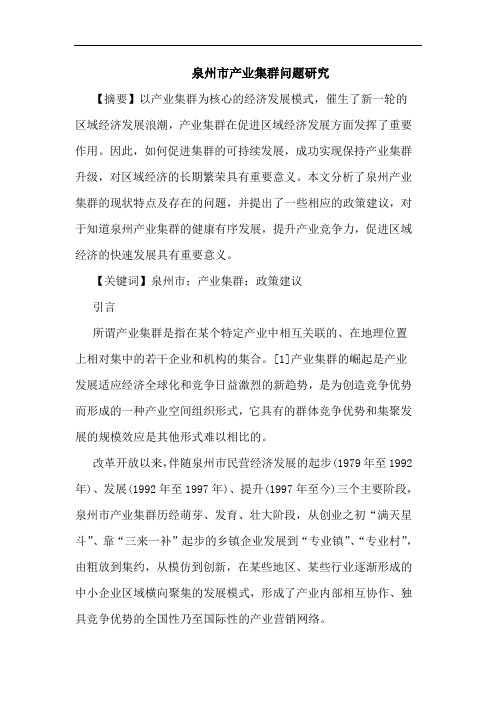 泉州市产业集群问题研究

【摘要】以产业集群为核心的经济发展模式，催生了新一轮的区域经济发展浪潮，产业集群在促进区域经济发展方面发挥了重要作用。因此，如何促进集群的可持续发展，成功实现保持产业集群升级，对区域经济的长期繁荣具有重要意义。本文分析了泉州产业集群的现状特点及存在的问题，并提出了一些相应的政策建议，对于知道泉州产业集群的健康有序发展，提升产业竞争力，促进区域经济的快速发展具有重要意义。

【关键词】泉州市；产业集群；政策建议

引言

所谓产业集群是指在某个特定产业中相互关联的、在地理位置上相对集中的若干企业和机构的集合。[1]产业集群的崛起是产业发展适应经济全球化和竞争日益激烈的新趋势，是为创造竞争优势而形成的一种产业空间组织形式，它具有的群体竞争优势和集聚发展的规模效应是其他形式难以相比的。

改革开放以来，伴随泉州市民营经济发展的起步(1979年至1992年)、发展(1992年至1997年)、提升(1997年至今)三个主要阶段，泉州市产业集群历经萌芽、发育、壮大阶段，从创业之初“满天星斗”、靠“三来一补”起步的乡镇企业发展到“专业镇”、“专业村”，由粗放到集约，从模仿到创新，在某些地区、某些行业逐渐形成的中小企业区域横向聚集的发展模式，形成了产业内部相互协作、独具竞争优势的全国性乃至国际性的产业营销网络。